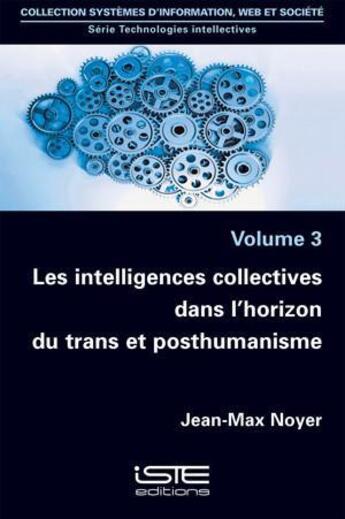 COLLECTION SYSTÈMES D'INFORMATION, WEB ET SOCIÉTÉ
Série Technologies intellectives

Volume 3

Les intelligences collectives dans l'horizon du trans et posthumanisme

Jean-Max Noyer

iSTE
editions